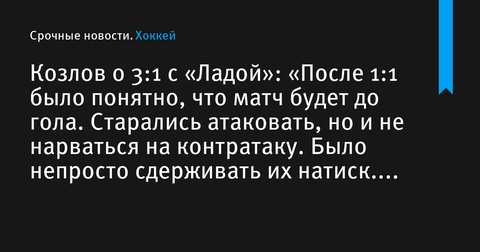 Срочные новости. Хоккей

Козлов о 3:1 с «Ладой»: «После 1:1 было понятно, что матч будет до гола. Старались атаковать, но и не нарваться на контратаку. Было непросто сдерживать их натиск....